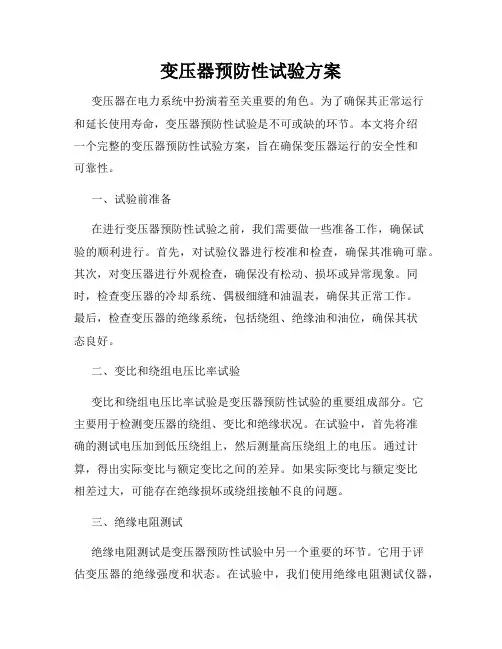 变压器预防性试验方案

变压器在电力系统中扮演着至关重要的角色。为了确保其正常运行和延长使用寿命，变压器预防性试验是不可或缺的环节。本文将介绍一个完整的变压器预防性试验方案，旨在确保变压器运行的安全性和可靠性。

一、试验前准备

在进行变压器预防性试验之前，我们需要做一些准备工作，确保试验的顺利进行。首先，对试验仪器进行校准和检查，确保其准确可靠。其次，对变压器进行外观检查，确保没有松动、损坏或异常现象。同时，检查变压器的冷却系统、偶极细缝和油温表，确保其正常工作。最后，检查变压器的绝缘系统，包括绕组、绝缘油和油位，确保其状态良好。

二、变比和绕组电压比率试验

变比和绕组电压比率试验是变压器预防性试验的重要组成部分。它主要用于检测变压器的绕组、变比和绝缘状况。在试验中，首先将准确的测试电压加到低压绕组上，然后测量高压绕组上的电压。通过计算，得出实际变比与额定变比之间的差异。如果实际变比与额定变比相差过大，可能存在绝缘损坏或绕组接触不良的问题。

三、绝缘电阻测试

绝缘电阻测试是变压器预防性试验中另一个重要的环节。它用于评估变压器的绝缘强度和状态。在试验中，我们使用绝缘电阻测试仪器，